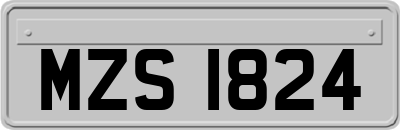 MZS 1824